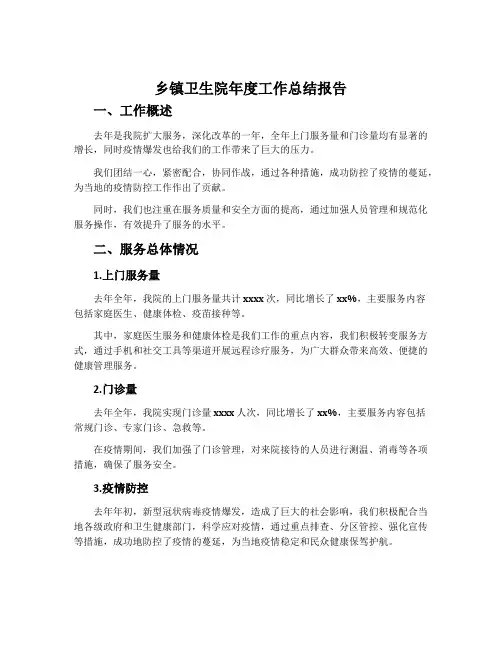 乡镇卫生院年度工作总结报告

一、工作概述

去年是我院扩大服务，深化改革的一年，全年上门服务量和门诊量均有显著的增长，同时疫情爆发也给我们的工作带来了巨大的压力。

我们团结一心，紧密配合，协同作战，通过各种措施，成功防控了疫情的蔓延，为当地的疫情防控工作作出了贡献。

同时，我们也注重在服务质量和安全方面的提高，通过加强人员管理和规范化服务操作，有效提升了服务的水平。

二、服务总体情况

1.上门服务量

去年全年，我院的上门服务量共计 xxxx 次，同比增长了 xx%，主要服务内容包括家庭医生、健康体检、疫苗接种等。

其中，家庭医生服务和健康体检是我们工作的重点内容，我们积极转变服务方式，通过手机和社交工具等渠道开展远程诊疗服务，为广大群众带来高效、便捷的健康管理服务。

2.门诊量

去年全年，我院实现门诊量 xxxx 人次，同比增长了 xx%，主要服务内容包括常规门诊、专家门诊、急救等。

在疫情期间，我们加强了门诊管理，对来院接待的人员进行测温、消毒等各项措施，确保了服务安全。

3.疫情防控

去年年初，新型冠状病毒疫情爆发，造成了巨大的社会影响，我们积极配合当地各级政府和卫生健康部门，科学应对疫情，通过重点排查、分区管控、强化宣传等措施，成功地防控了疫情的蔓延，为当地疫情稳定和民众健康保驾护航。